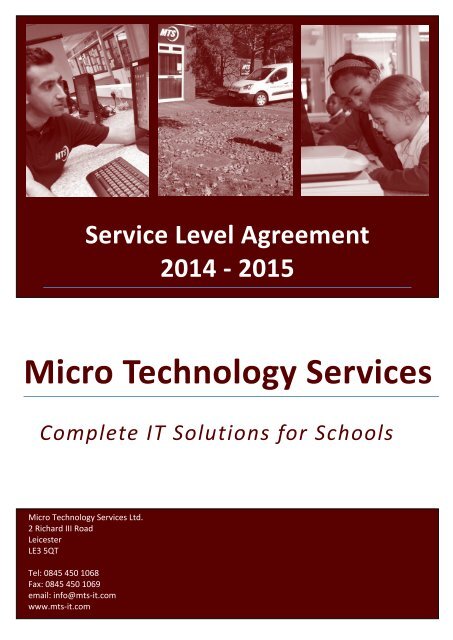 MTS

MTS

Service Level Agreement
2014 - 2015

Micro Technology Services

Complete IT Solutions for Schools

Micro Technology Services Ltd.
2 Richard III Road
Leicester
LE3 5QT

Tel: 0845 450 1068
Fax: 0845 450 1069
email: info@mts-it.com
www.mts-it.com